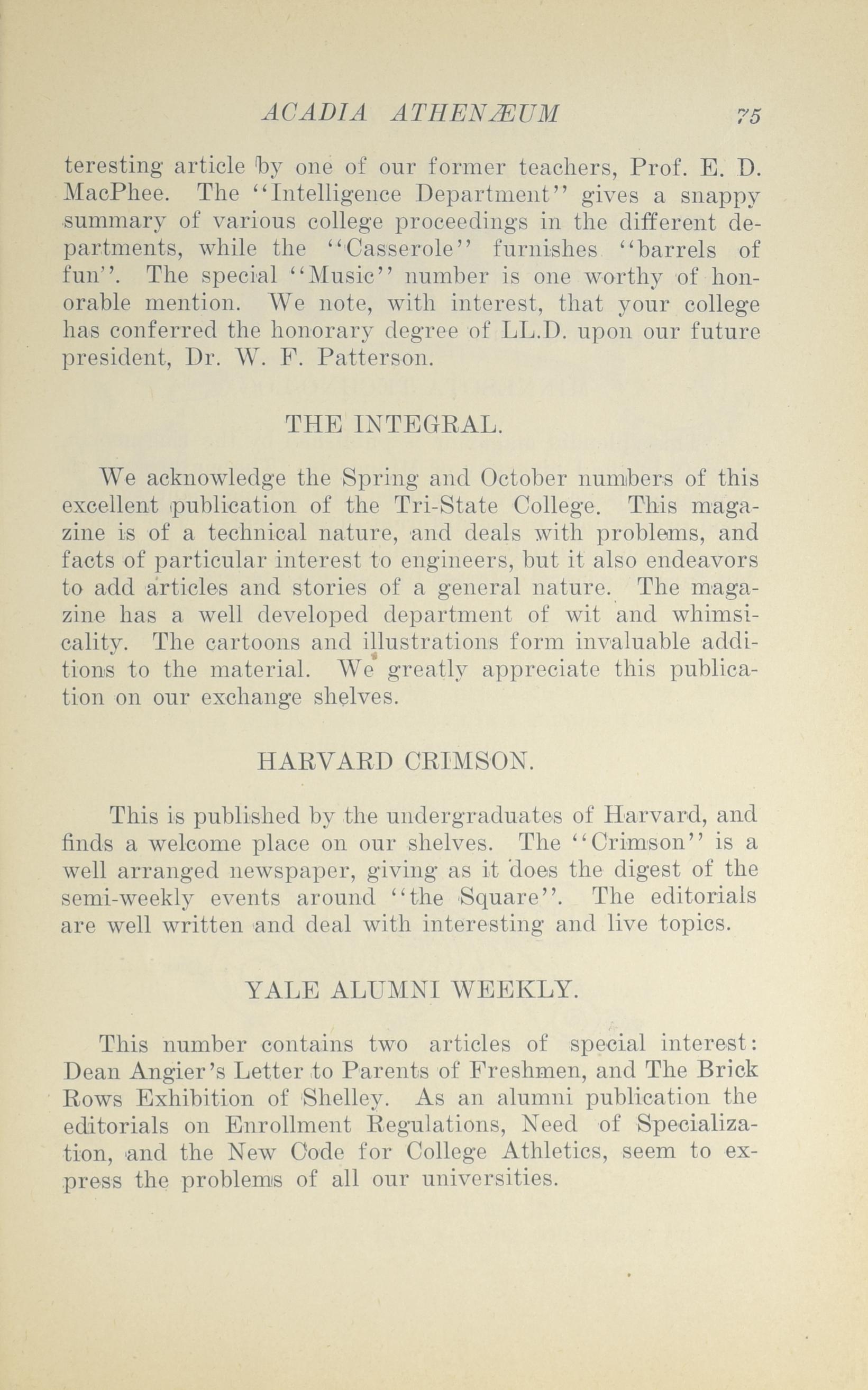 ACADIA ATHENÆUM 75

teresting article by one of our former teachers, Prof. E. D. MacPhee. The "Intelligence Department" gives a snappy summary of various college proceedings in the different departments, while the "Casserole" furnishes "barrels of fun". The special "Music" number is one worthy of honorable mention. We note, with interest, that your college has conferred the honorary degree of LL.D. upon our future president, Dr. W. F. Patterson.

THE INTEGRAL.

We acknowledge the Spring and October numbers of this excellent publication of the Tri-State College. This magazine is of a technical nature, and deals with problems, and facts of particular interest to engineers, but it also endeavors to add articles and stories of a general nature. The magazine has a well developed department of wit and whimsicality. The cartoons and illustrations form invaluable additions to the material. We greatly appreciate this publication on our exchange shelves.

HARVARD CRIMSON.

This is published by the undergraduates of Harvard, and finds a welcome place on our shelves. The "Crimson" is a well arranged newspaper, giving as it does the digest of the semi-weekly events around "the Square". The editorials are well written and deal with interesting and live topics.

YALE ALUMNI WEEKLY.

This number contains two articles of special interest: Dean Angier's Letter to Parents of Freshmen, and The Brick Rows Exhibition of Shelley. As an alumni publication the editorials on Enrollment Regulations, Need of Specialization, and the New Code for College Athletics, seem to express the problems of all our universities.